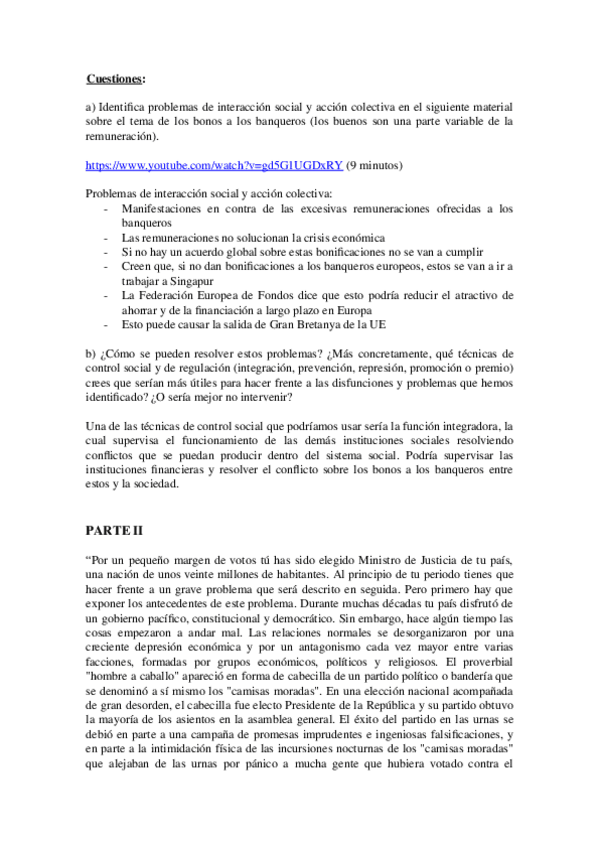 Cuestiones:

a) Identifica problemas de interacción social y acción colectiva en el siguiente material sobre el tema de los bonos a los banqueros (los buenos son una parte variable de la remuneración).

https://www.youtube.com/watch?v=gd5G1UGDxRY (9 minutos)

Problemas de interacción social y acción colectiva:
- Manifestaciones en contra de las excesivas remuneraciones ofrecidas a los banqueros
- Las remuneraciones no solucionan la crisis económica
- Si no hay un acuerdo global sobre estas bonificaciones no se van a cumplir
- Creen que, si no dan bonificaciones a los banqueros europeos, estos se van a ir a trabajar a Singapur
- La Federación Europea de Fondos dice que esto podría reducir el atractivo de ahorrar y de la financiación a largo plazo en Europa
- Esto puede causar la salida de Gran Bretanya de la UE

b) ¿Cómo se pueden resolver estos problemas? ¿Más concretamente, qué técnicas de control social y de regulación (integración, prevención, represión, promoción o premio) crees que serían más útiles para hacer frente a las disfunciones y problemas que hemos identificado? ¿O sería mejor no intervenir?

Una de las técnicas de control social que podríamos usar sería la función integradora, la cual supervisa el funcionamiento de las demás instituciones sociales resolviendo conflictos que se puedan producir dentro del sistema social. Podría supervisar las instituciones financieras y resolver el conflicto sobre los bonos a los banqueros entre estos y la sociedad.

PARTE II

“Por un pequeño margen de votos tú has sido elegido Ministro de Justicia de tu país, una nación de unos veinte millones de habitantes. Al principio de tu periodo tienes que hacer frente a un grave problema que será descrito en seguida. Pero primero hay que exponer los antecedentes de este problema. Durante muchas décadas tu país disfrutó de un gobierno pacífico, constitucional y democrático. Sin embargo, hace algún tiempo las cosas empezaron a andar mal. Las relaciones normales se desorganizaron por una creciente depresión económica y por un antagonismo cada vez mayor entre varias facciones, formadas por grupos económicos, políticos y religiosos. El proverbial "hombre a caballo" apareció en forma de cabecilla de un partido político o bandería que se denominó a sí mismo los "camisas moradas". En una elección nacional acompañada de gran desorden, el cabecilla fue electo Presidente de la República y su partido obtuvo la mayoría de los asientos en la asamblea general. El éxito del partido en las urnas se debió en parte a una campaña de promesas imprudentes e ingeniosas falsificaciones, y en parte a la intimidación física de las incursiones nocturnas de los "camisas moradas" que alejaban de las urnas por pánico a mucha gente que hubiera votado contra el